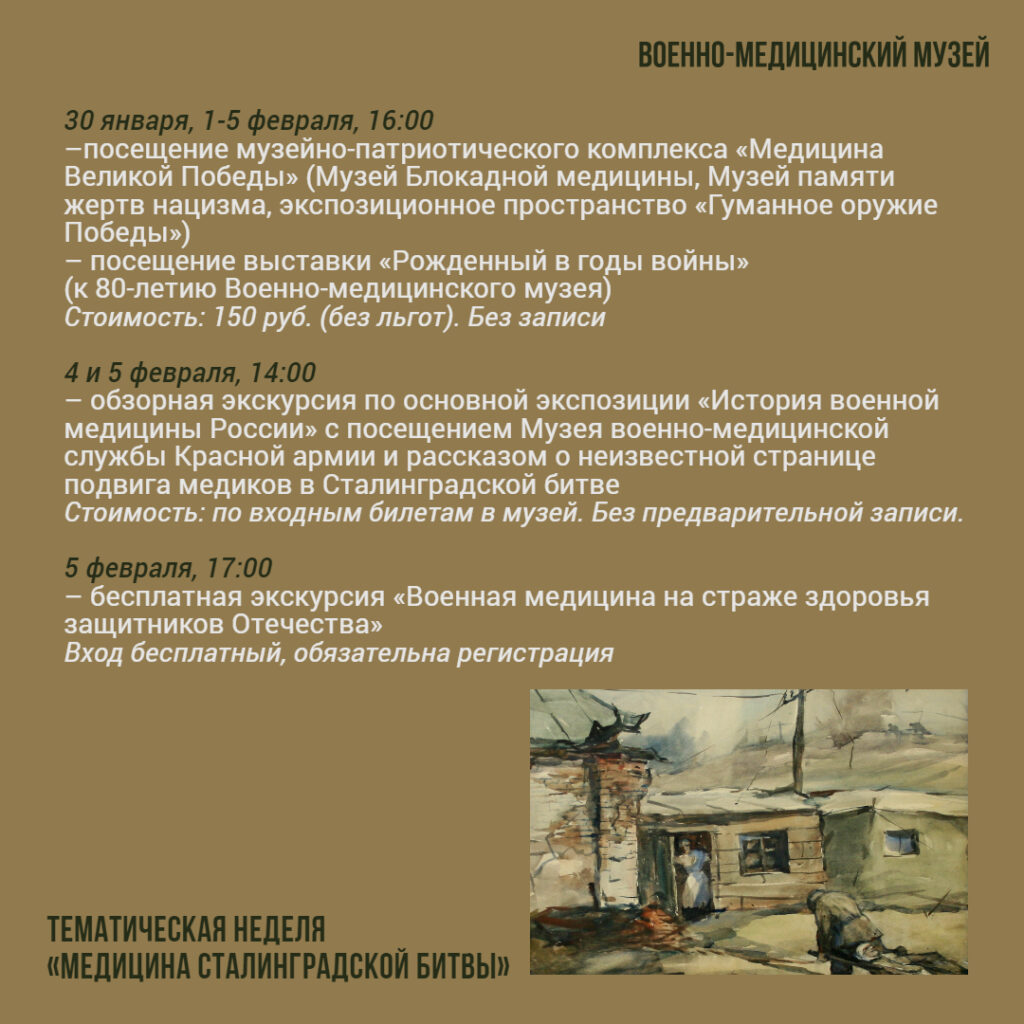 ВОЕННО-МЕДИЦИНСКИЙ МУЗЕЙ

30 января, 1-5 февраля, 16:00
–посещение музейно-патриотического комплекса «Медицина Великой Победы» (Музей Блокадной медицины, Музей памяти жертв нацизма, экспозиционное пространство «Гуманное оружие Победы»)
– посещение выставки «Рожденный в годы войны» (к 80-летию Военно-медицинского музея)
Стоимость: 150 руб. (без льгот). Без записи

4 и 5 февраля, 14:00
– обзорная экскурсия по основной экспозиции «История военной медицины России» с посещением Музея военно-медицинской службы Красной армии и рассказом о неизвестной странице подвига медиков в Сталинградской битве
Стоимость: по входным билетам в музей. Без предварительной записи.

5 февраля, 17:00
– бесплатная экскурсия «Военная медицина на страже здоровья защитников Отечества»
Вход бесплатный, обязательна регистрация

ТЕМАТИЧЕСКАЯ НЕДЕЛЯ
«МЕДИЦИНА СТАЛИНГРАДСКОЙ БИТВЫ»